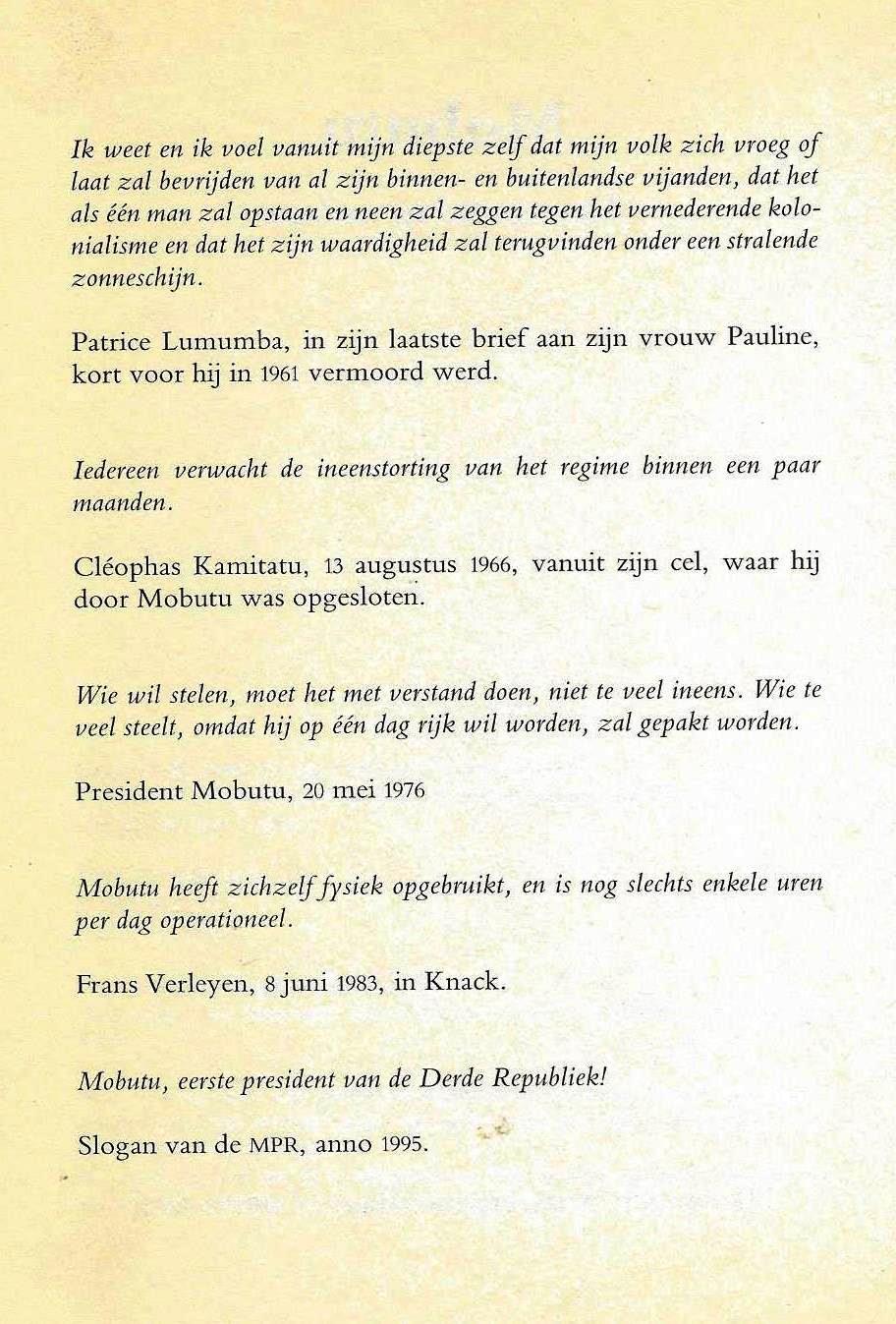 Ik weet en ik voel vanuit mijn diepste zelf dat mijn volk zich vroeg of laat zal bevrijden van al zijn binnen- en buitenlandse vijanden, dat het als één man zal opstaan en neen zal zeggen tegen het vernederende kolonialisme en dat het zijn waardigheid zal terugvinden onder een stralende zonneschijn.

Patrice Lumumba, in zijn laatste brief aan zijn vrouw Pauline, kort voor hij in 1961 vermoord werd.

Iedereen verwacht de ineenstorting van het regime binnen een paar maanden.

Cléophas Kamitatu, 13 augustus 1966, vanuit zijn cel, waar hij door Mobutu was opgesloten.

Wie wil stelen, moet het met verstand doen, niet te veel ineens. Wie te veel steelt, omdat hij op één dag rijk wil worden, zal gepakt worden.

President Mobutu, 20 mei 1976

Mobutu heeft zichzelf fysiek opgebruikt, en is nog slechts enkele uren per dag operationeel.

Frans Verleyen, 8 juni 1983, in Knack.

Mobutu, eerste president van de Derde Republiek!

Slogan van de MPR, anno 1995.